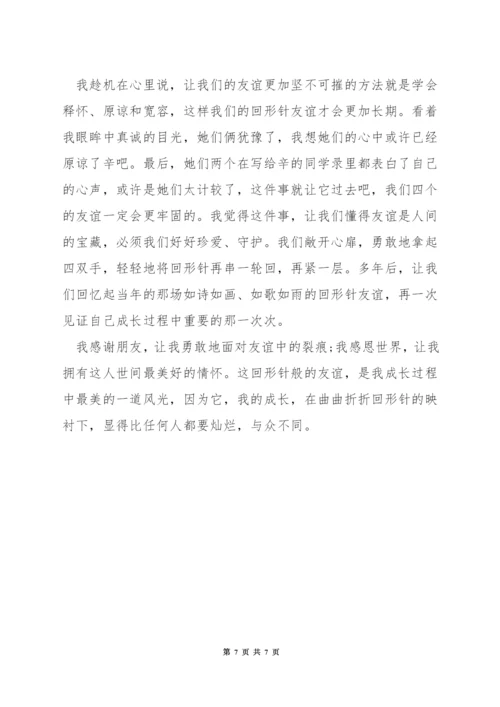 我趁机在心里说，让我们的友谊更加坚不可摧的方法就是学会释怀、原谅和宽容，这样我们的回形针友谊才会更加长期。看着我眼眸中真诚的目光，她们俩犹豫了，我想她们的心中或许已经原谅了辛吧。最后，她们两个在写给辛的同学录里都表白了自己的心声，或许是她们太计较了，这件事就让它过去吧，我们四个的友谊一定会更牢固的。我觉得这件事，让我们懂得友谊是人间的宝藏，必须我们好好珍爱、守护。我们敞开心扉，勇敢地拿起四双手，轻轻地将回形针再串一轮回，再紧一层。多年后，让我们回忆起当年的那场如诗如画、如歌如雨的回形针友谊，再一次见证自己成长过程中重要的那一次次。

我感谢朋友，让我勇敢地面对友谊中的裂痕;我感恩世界，让我拥有这人世间最美好的情怀。这回形针般的友谊，是我成长过程中最美的一道风光，因为它，我的成长，在曲曲折折回形针的映衬下，显得比任何人都要灿烂，与众不同。

第 7 页 共 7 页